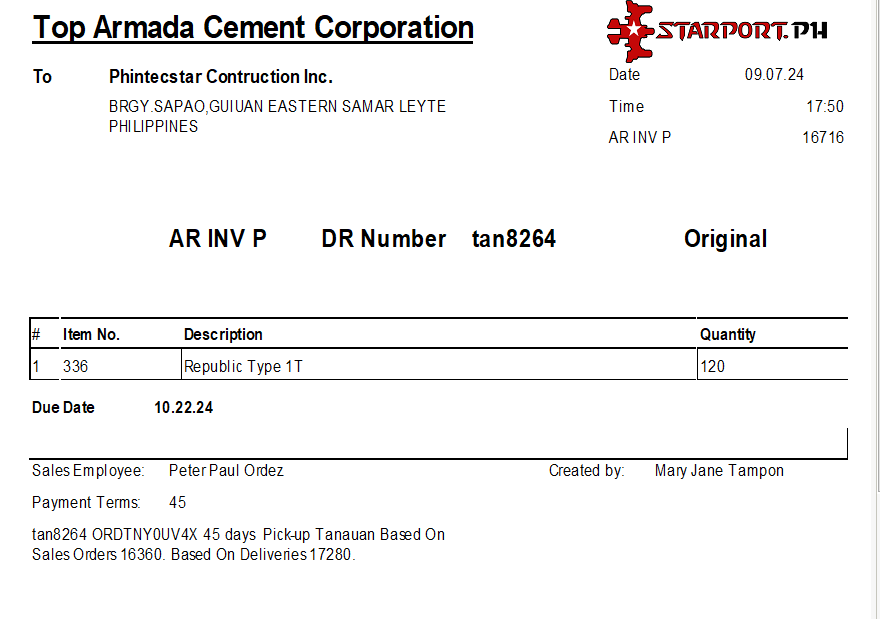 Top Armada Cement Corporation

STARPORT.PH

To Phintecstar Contruction Inc.

BRGY.SAPAO,GUIUAN EASTERN SAMAR LEYTE PHILIPPINES

Date 09.07.24

Time 17:50

AR INV P 16716

AR INV P DR Number tan8264 Original

| # | Item No. | Description | Quantity |
|---|---|---|---|
| 1 | 336 | Republic Type 1T | 120 |

Due Date 10.22.24

Sales Employee: Peter Paul Ordez

Created by: Mary Jane Tampon

Payment Terms: 45

tan8264 ORDTNY0UV4X 45 days Pick-up Tanauan Based On Sales Orders 16360. Based On Deliveries 17280.